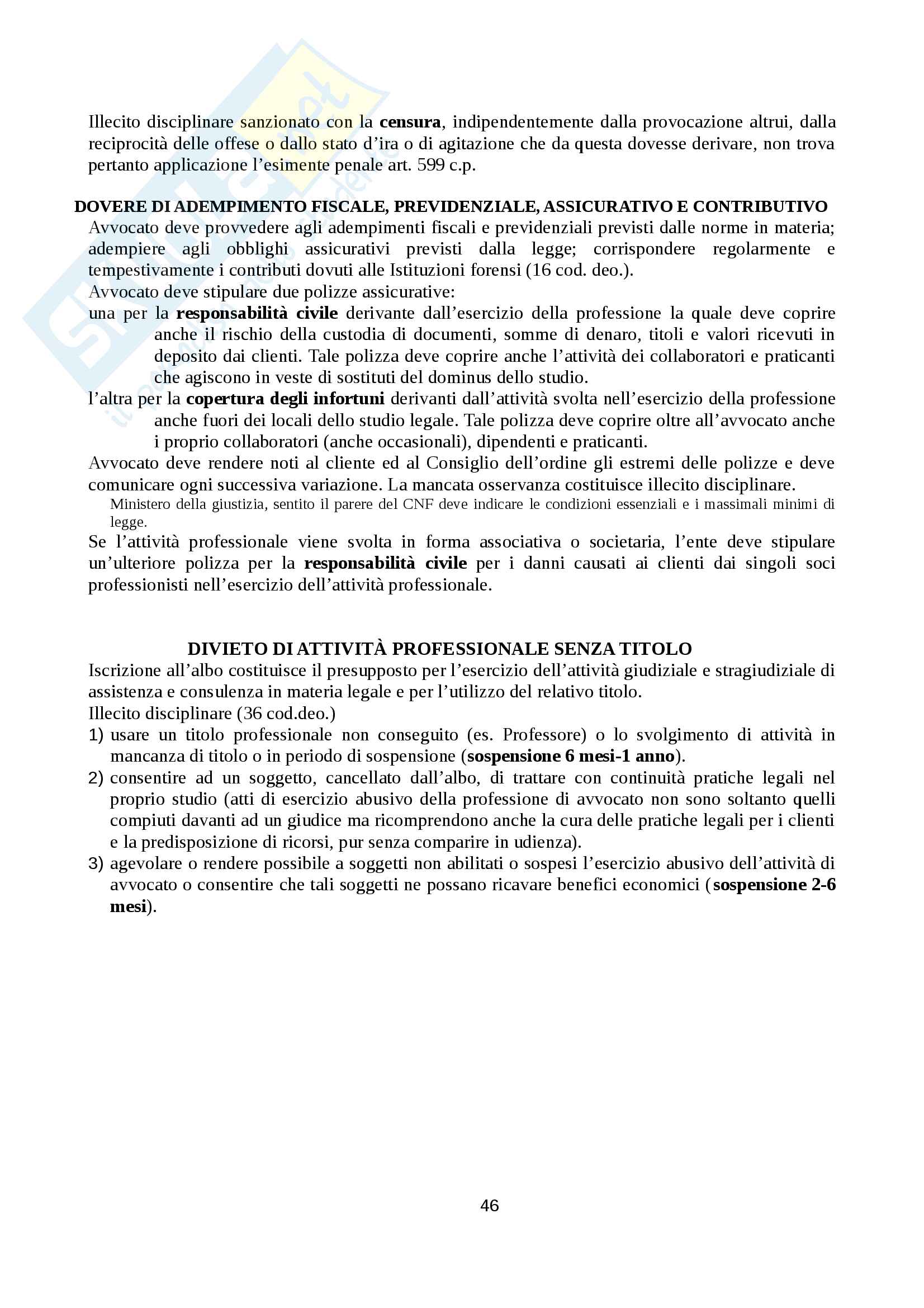 Illecito disciplinare sanzionato con la censura, indipendentemente dalla provocazione altrui, dalla reciprocità delle offese o dallo stato d'ira o di agitazione che da questa dovesse derivare, non trova pertanto applicazione l'esimente penale art. 599 c.p.

DOVERE DI ADEMPIMENTO FISCALE, PREVIDENZIALE, ASSICURATIVO E CONTRIBUTIVO
Avvocato deve provvedere agli adempimenti fiscali e previdenziali previsti dalle norme in materia; adempiere agli obblighi assicurativi previsti dalla legge; corrispondere regolarmente e tempestivamente i contributi dovuti alle Istituzioni forensi (16 cod. deo.).
Avvocato deve stipulare due polizze assicurative:
una per la responsabilità civile derivante dall'esercizio della professione la quale deve coprire anche il rischio della custodia di documenti, somme di denaro, titoli e valori ricevuti in deposito dai clienti. Tale polizza deve coprire anche l'attività dei collaboratori e praticanti che agiscono in veste di sostituti del dominus dello studio.
l'altra per la copertura degli infortuni derivanti dall'attività svolta nell'esercizio della professione anche fuori dei locali dello studio legale. Tale polizza deve coprire oltre all'avvocato anche i proprio collaboratori (anche occasionali), dipendenti e praticanti.
Avvocato deve rendere noti al cliente ed al Consiglio dell'ordine gli estremi delle polizze e deve comunicare ogni successiva variazione. La mancata osservanza costituisce illecito disciplinare.
Ministero della giustizia, sentito il parere del CNF deve indicare le condizioni essenziali e i massimali minimi di legge.
Se l'attività professionale viene svolta in forma associativa o societaria, l'ente deve stipulare un'ulteriore polizza per la responsabilità civile per i danni causati ai clienti dai singoli soci professionisti nell'esercizio dell'attività professionale.

DIVIETO DI ATTIVITÀ PROFESSIONALE SENZA TITOLO
Iscrizione all'albo costituisce il presupposto per l'esercizio dell'attività giudiziale e stragiudiziale di assistenza e consulenza in materia legale e per l'utilizzo del relativo titolo.
Illecito disciplinare (36 cod.deo.)
1) usare un titolo professionale non conseguito (es. Professore) o lo svolgimento di attività in mancanza di titolo o in periodo di sospensione (sospensione 6 mesi-1 anno).
2) consentire ad un soggetto, cancellato dall'albo, di trattare con continuità pratiche legali nel proprio studio (atti di esercizio abusivo della professione di avvocato non sono soltanto quelli compiuti davanti ad un giudice ma ricomprendono anche la cura delle pratiche legali per i clienti e la predisposizione di ricorsi, pur senza comparire in udienza).
3) agevolare o rendere possibile a soggetti non abilitati o sospesi l'esercizio abusivo dell'attività di avvocato o consentire che tali soggetti ne possano ricavare benefici economici (sospensione 2-6 mesi).

46